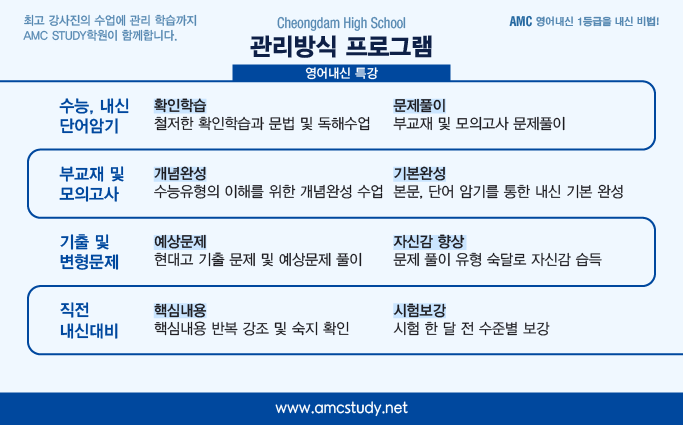 최고 강사진의 수업에 관리 학습까지
AMC STUDY학원이 함께합니다.

Cheongdam High School
관리방식 프로그램
영어내신 특강

AMC 영어내신 1등급을 내신 비법!

수능, 내신
단어암기

확인학습
철저한 확인학습과 문법 및 독해수업

문제풀이
부교재 및 모의고사 문제풀이

부교재 및
모의고사

개념완성
수능유형의 이해를 위한 개념완성 수업

기본완성
본문, 단어 암기를 통한 내신 기본 완성

기출 및
변형문제

예상문제
현대고 기출 문제 및 예상문제 풀이

자신감 향상
문제 풀이 유형 숙달로 자신감 습득

직전
내신대비

핵심내용
핵심내용 반복 강조 및 숙지 확인

시험보강
시험 한 달 전 수준별 보강

www.amcstudy.net